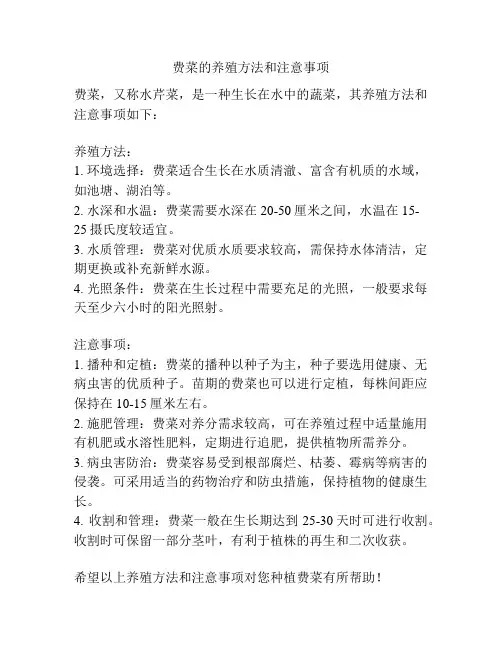 费菜的养殖方法和注意事项

费菜，又称水芹菜，是一种生长在水中的蔬菜，其养殖方法和注意事项如下：

养殖方法：
1. 环境选择：费菜适合生长在水质清澈、富含有机质的水域，如池塘、湖泊等。
2. 水深和水温：费菜需要水深在 20-50 厘米之间，水温在 15-25 摄氏度较适宜。
3. 水质管理：费菜对优质水质要求较高，需保持水体清洁，定期更换或补充新鲜水源。
4. 光照条件：费菜在生长过程中需要充足的光照，一般要求每天至少六小时的阳光照射。

注意事项：
1. 播种和定植：费菜的播种以种子为主，种子要选用健康、无病虫害的优质种子。苗期的费菜也可以进行定植，每株间距应保持在 10-15 厘米左右。
2. 施肥管理：费菜对养分需求较高，可在养殖过程中适量施用有机肥或水溶性肥料，定期进行追肥，提供植物所需养分。
3. 病虫害防治：费菜容易受到根部腐烂、枯萎、霉病等病害的侵袭。可采用适当的药物治疗和防虫措施，保持植物的健康生长。
4. 收割和管理：费菜一般在生长期达到 25-30 天时可进行收割。收割时可保留一部分茎叶，有利于植株的再生和二次收获。

希望以上养殖方法和注意事项对您种植费菜有所帮助！